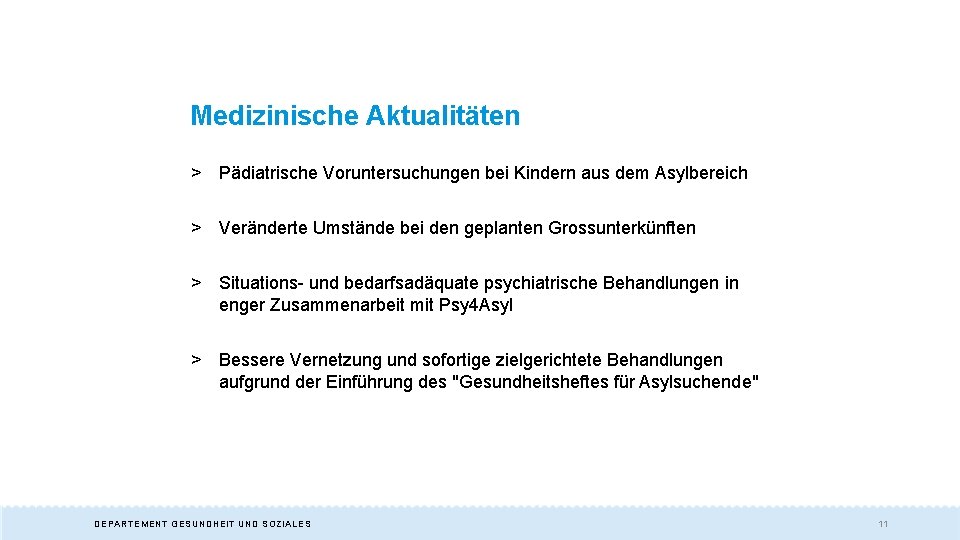 Medizinische Aktualitäten

> Pädiatrische Voruntersuchungen bei Kindern aus dem Asylbereich

> Veränderte Umstände bei den geplanten Grossunterkünften

> Situations- und bedarfsadäquate psychiatrische Behandlungen in enger Zusammenarbeit mit Psy4Asyl

> Bessere Vernetzung und sofortige zielgerichtete Behandlungen aufgrund der Einführung des "Gesundheitsheftes für Asylsuchende"

DEPARTEMENT GESUNDHEIT UND SOZIALES

11